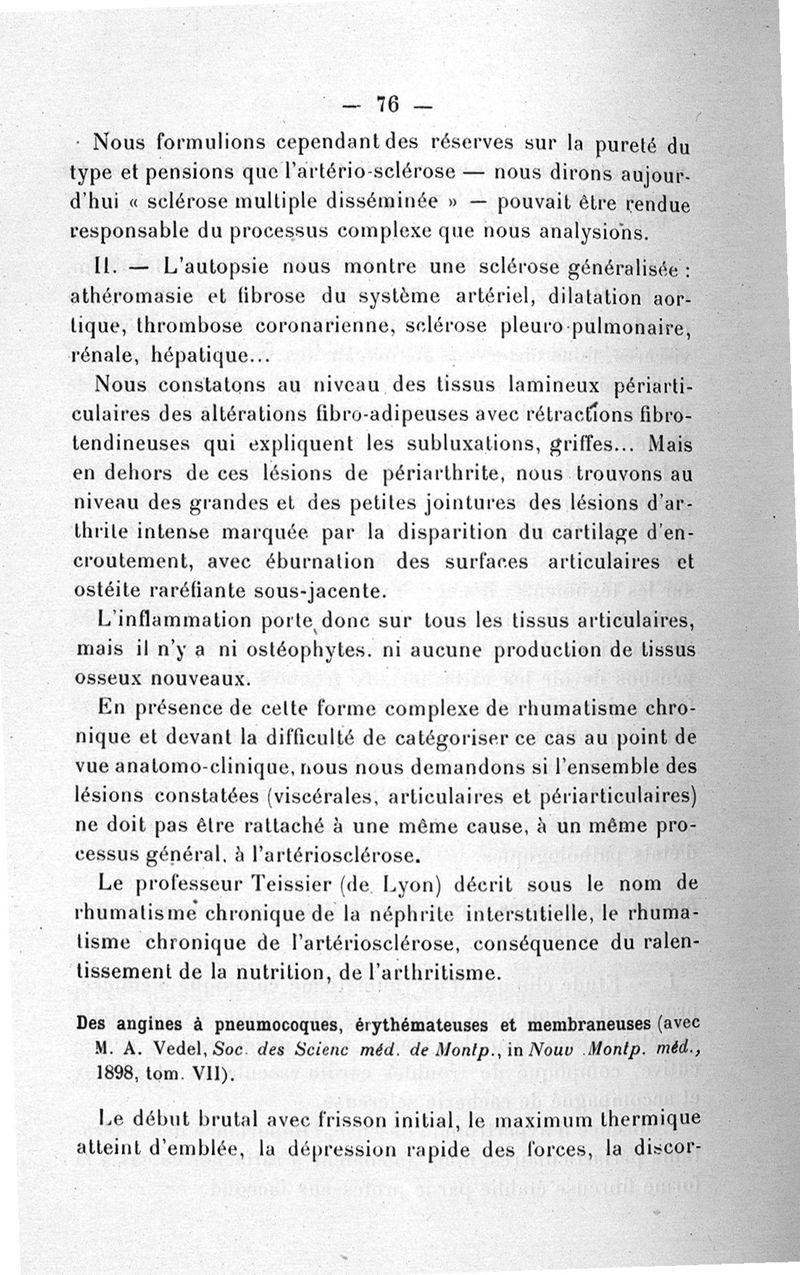 — 76 —

Nous formulions cependant des réserves sur la pureté du type et pensions que l'artério-sclérose — nous dirons aujourd'hui « sclérose multiple disséminée » — pouvait être rendue responsable du processus complexe que nous analysions.

II. — L'autopsie nous montre une sclérose généralisée : athéromasie et fibrose du système artériel, dilatation aortique, thrombose coronarienne, sclérose pleuro-pulmonaire, rénale, hépatique...

Nous constatons au niveau des tissus lamineux périarticulaires des altérations fibro-adipeuses avec rétractions fibro-tendineuses qui expliquent les subluxations, griffes... Mais en dehors de ces lésions de périarthrite, nous trouvons au niveau des grandes et des petites jointures des lésions d'arthrite intense marquée par la disparition du cartilage d'encroutement, avec éburnation des surfaces articulaires et ostéite raréfiante sous-jacente.

L'inflammation porte donc sur tous les tissus articulaires, mais il n'y a ni ostéophytes. ni aucune production de tissus osseux nouveaux.

En présence de cette forme complexe de rhumatisme chronique et devant la difficulté de catégoriser ce cas au point de vue anatomo-clinique, nous nous demandons si l'ensemble des lésions constatées (viscérales, articulaires et périarticulaires) ne doit pas être rattaché à une même cause, à un même processus général, à l'artériosclérose.

Le professeur Teissier (de Lyon) décrit sous le nom de rhumatisme chronique de la néphrite interstitielle, le rhumatisme chronique de l'artériosclérose, conséquence du ralentissement de la nutrition, de l'arthritisme.

Des angines à pneumocoques, érythémateuses et membraneuses (avec M. A. Vedel, Soc. des Scienc méd. de Montp., in Nouv .Montp. méd., 1898, tom. VII).

Le début brutal avec frisson initial, le maximum thermique atteint d'emblée, la dépression rapide des forces, la discor-